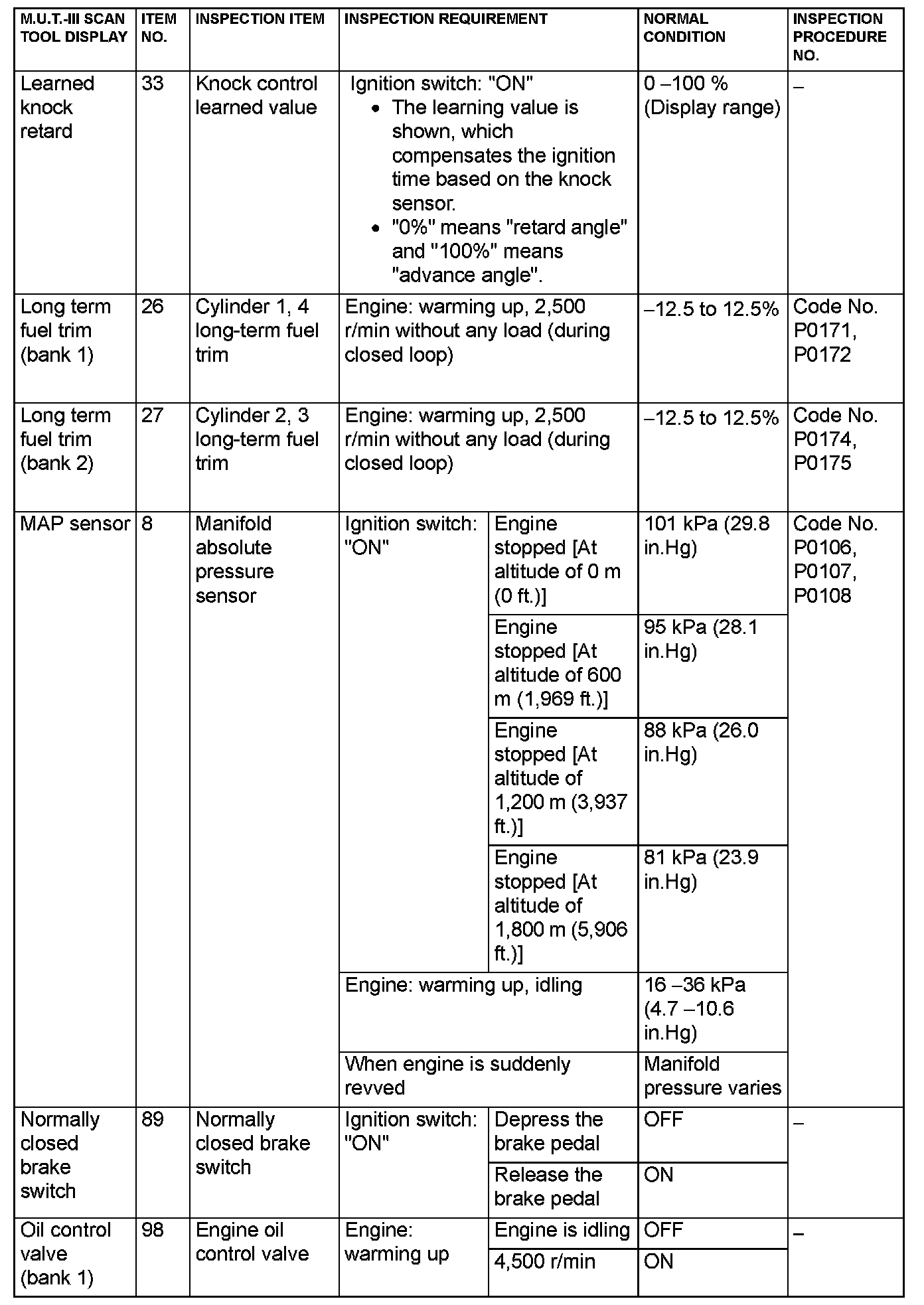 | M.U.T.-III SCAN TOOL DISPLAY | ITEM NO. | INSPECTION ITEM | INSPECTION REQUIREMENT | | NORMAL CONDITION | INSPECTION PROCEDURE NO. |
|---|---|---|---|---|---|---|
| Learned knock retard | 33 | Knock control learned value | Ignition switch: "ON" • The learning value is shown, which compensates the ignition time based on the knock sensor. • "0%" means "retard angle" and "100%" means "advance angle". | | 0 –100 % (Display range) | – |
| Long term fuel trim (bank 1) | 26 | Cylinder 1, 4 long-term fuel trim | Engine: warming up, 2,500 r/min without any load (during closed loop) | | –12.5 to 12.5% | Code No. P0171, P0172 |
| Long term fuel trim (bank 2) | 27 | Cylinder 2, 3 long-term fuel trim | Engine: warming up, 2,500 r/min without any load (during closed loop) | | –12.5 to 12.5% | Code No. P0174, P0175 |
| MAP sensor | 8 | Manifold absolute pressure sensor | Ignition switch: "ON" | Engine stopped [At altitude of 0 m (0 ft.)] | 101 kPa (29.8 in.Hg) | Code No. P0106, P0107, P0108 |
| | | | | Engine stopped [At altitude of 600 m (1,969 ft.)] | 95 kPa (28.1 in.Hg) | |
| | | | | Engine stopped [At altitude of 1,200 m (3,937 ft.)] | 88 kPa (26.0 in.Hg) | |
| | | | | Engine stopped [At altitude of 1,800 m (5,906 ft.)] | 81 kPa (23.9 in.Hg) | |
| | | | Engine: warming up, idling | | 16 –36 kPa (4.7 –10.6 in.Hg) | |
| | | | When engine is suddenly revved | | Manifold pressure varies | |
| Normally closed brake switch | 89 | Normally closed brake switch | Ignition switch: "ON" | Depress the brake pedal | OFF | – |
| | | | | Release the brake pedal | ON | |
| Oil control valve (bank 1) | 98 | Engine oil control valve | Engine: warming up | Engine is idling | OFF | – |
| | | | | 4,500 r/min | ON | |